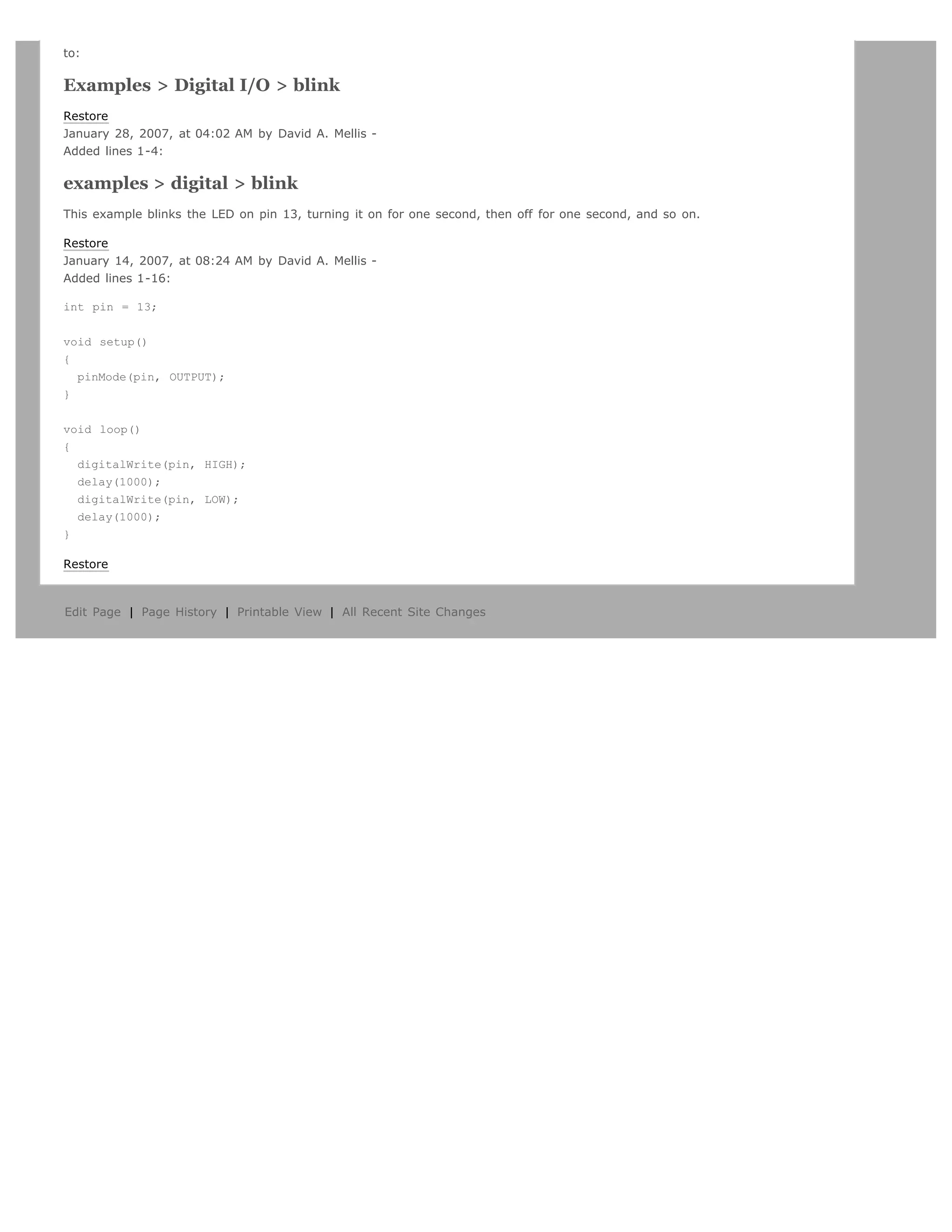 to:

Examples > Digital I/O > blink

Restore
January 28, 2007, at 04:02 AM by David A. Mellis -
Added lines 1-4:

examples > digital > blink

This example blinks the LED on pin 13, turning it on for one second, then off for one second, and so on.

Restore
January 14, 2007, at 08:24 AM by David A. Mellis -
Added lines 1-16:

int pin = 13;

void setup()
{
  pinMode(pin, OUTPUT);
}

void loop()
{
  digitalWrite(pin, HIGH);
  delay(1000);
  digitalWrite(pin, LOW);
  delay(1000);
}

Restore

Edit Page | Page History | Printable View | All Recent Site Changes